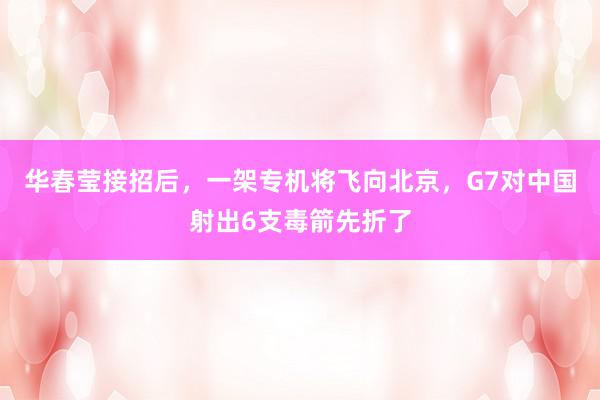 华春莹接招后，一架专机将飞向北京，G7对中国射出6支毒箭先折了